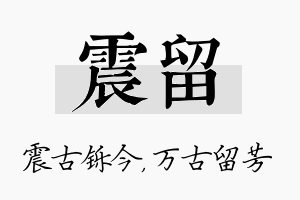 震留

震古铄今，万古留芳